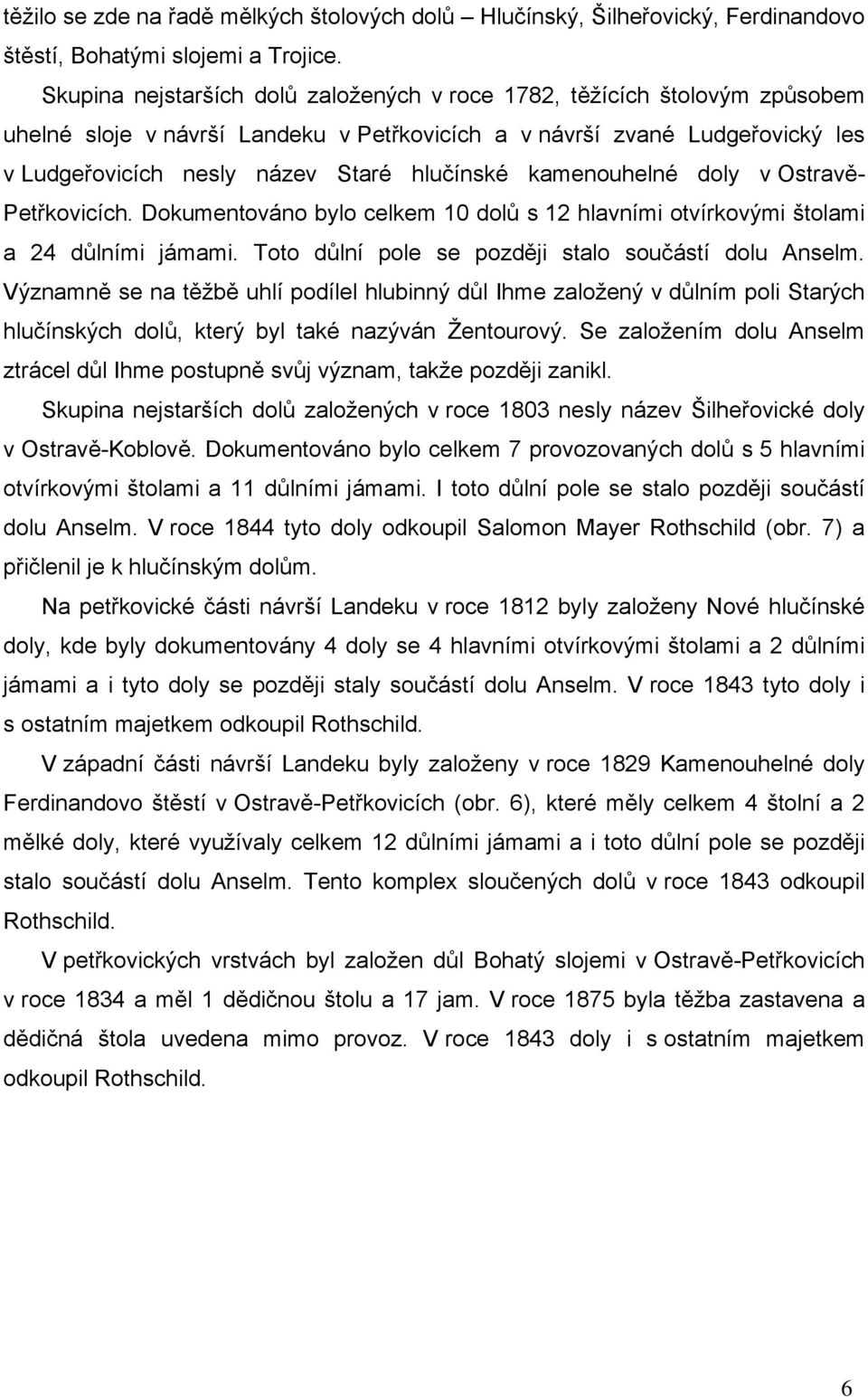 těžilo se zde na řadě mělkých štolových dolů – Hlučínský, Šilheřovický, Ferdinandovo štěstí, Bohatými slojemi a Trojice.

Skupina nejstarších dolů založených v roce 1782, těžících štolovým způsobem uhelné sloje v návrší Landeku v Petřkovicích a v návrší zvané Ludgeřovický les v Ludgeřovicích nesly název Staré hlučínské kamenouhelné doly v Ostravě-Petřkovicích. Dokumentováno bylo celkem 10 dolů s 12 hlavními otvírkovými štolami a 24 důlními jámami. Toto důlní pole se později stalo součástí dolu Anselm. Významně se na těžbě uhlí podílel hlubinný důl Ihme založený v důlním poli Starých hlučínských dolů, který byl také nazýván Žentourový. Se založením dolu Anselm ztrácel důl Ihme postupně svůj význam, takže později zanikl.

Skupina nejstarších dolů založených v roce 1803 nesly název Šilheřovické doly v Ostravě-Koblově. Dokumentováno bylo celkem 7 provozovaných dolů s 5 hlavními otvírkovými štolami a 11 důlními jámami. I toto důlní pole se stalo později součástí dolu Anselm. V roce 1844 tyto doly odkoupil Salomon Mayer Rothschild (obr. 7) a přičlenil je k hlučínským dolům.

Na petřkovické části návrší Landeku v roce 1812 byly založeny Nové hlučínské doly, kde byly dokumentovány 4 doly se 4 hlavními otvírkovými štolami a 2 důlními jámami a i tyto doly se později staly součástí dolu Anselm. V roce 1843 tyto doly i s ostatním majetkem odkoupil Rothschild.

V západní části návrší Landeku byly založeny v roce 1829 Kamenouhelné doly Ferdinandovo štěstí v Ostravě-Petřkovicích (obr. 6), které měly celkem 4 štolní a 2 mělké doly, které využívaly celkem 12 důlními jámami a i toto důlní pole se později stalo součástí dolu Anselm. Tento komplex sloučených dolů v roce 1843 odkoupil Rothschild.

V petřkovických vrstvách byl založen důl Bohatý slojemi v Ostravě-Petřkovicích v roce 1834 a měl 1 dědičnou štolu a 17 jam. V roce 1875 byla těžba zastavena a dědičná štola uvedena mimo provoz. V roce 1843 doly i s ostatním majetkem odkoupil Rothschild.

6